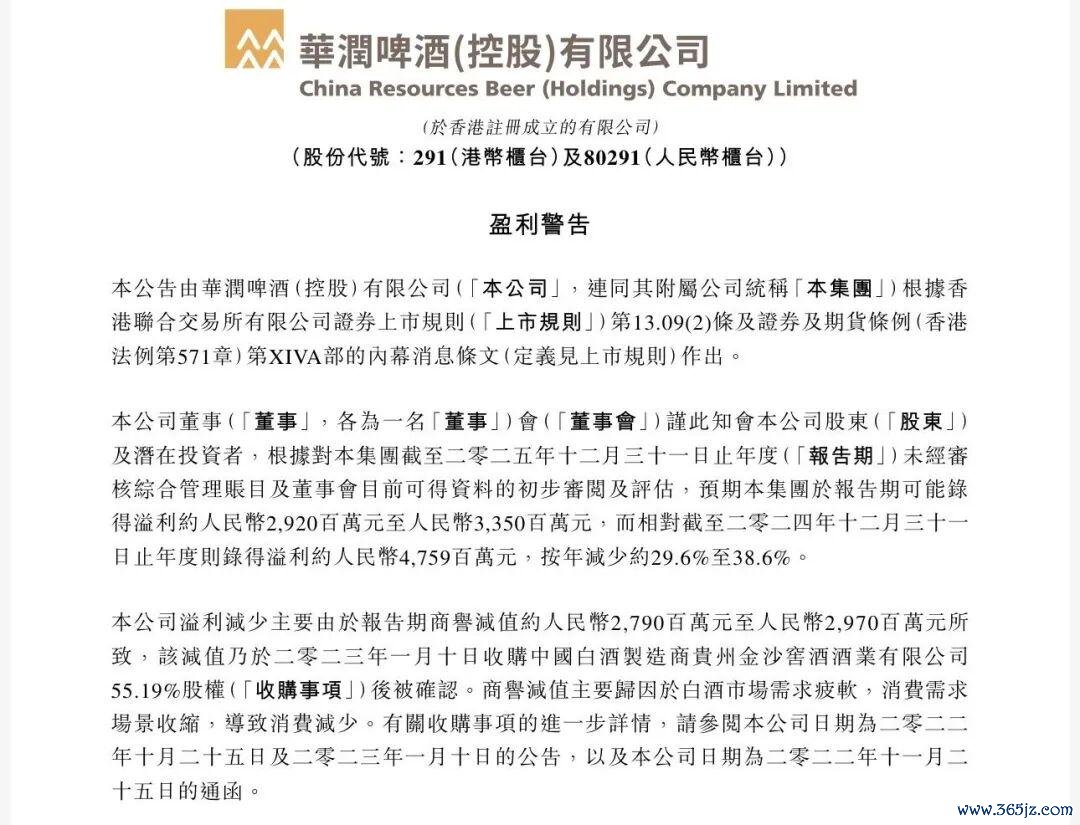 華潤啤酒(控股)有限公司
China Resources Beer (Holdings) Company Limited

(於香港註冊成立的有限公司)
(股份代號:291(港幣櫃台)及80291(人民幣櫃台))

盈利警告

本公告由華潤啤酒(控股)有限公司(「本公司」,連同其附屬公司統稱「本集團」)根據香港聯合交易所有限公司證券上市規則(「上市規則」)第13.09(2)條及證券及期貨條例(香港法例第571章)第XIVA部的內幕消息條文(定義見上市規則)作出。

本公司董事(「董事」,各為一名「董事」)會(「董事會」)謹此知會本公司股東(「股東」)及潛在投資者,根據對本集團截至二零二五年十二月三十一日止年度(「報告期」)未經審核綜合管理賬目及董事會目前可得資料的初步審閱及評估,預期本集團於報告期可能錄得溢利約人民幣2,920百萬元至人民幣3,350百萬元,而相對截至二零二四年十二月三十一日止年度則錄得溢利約人民幣4,759百萬元,按年減少約29.6%至38.6%。

本公司溢利減少主要由於報告期商譽減值約人民幣2,790百萬元至人民幣2,970百萬元所致,該減值乃於二零二三年一月十日收購中國白酒製造商貴州金沙窖酒酒業有限公司55.19%股權(「收購事項」)後被確認。商譽減值主要歸因於白酒市場需求疲軟,消費需求場景收縮,導致消費減少。有關收購事項的進一步詳情,請參閱本公司日期為二零二二年十月二十五日及二零二三年一月十日的公告,以及本公司日期為二零二二年十一月二十五日的通函。

www.365jz.com